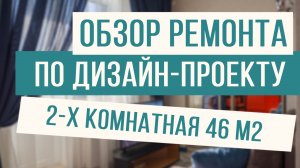 ОБЗОР РЕМОНТА
ПО ДИЗАЙН-ПРОЕКТУ
2-Х КОМНАТНАЯ 46 М2